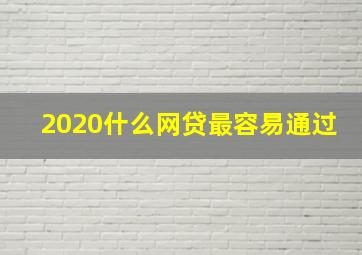 2020什么网贷最容易通过